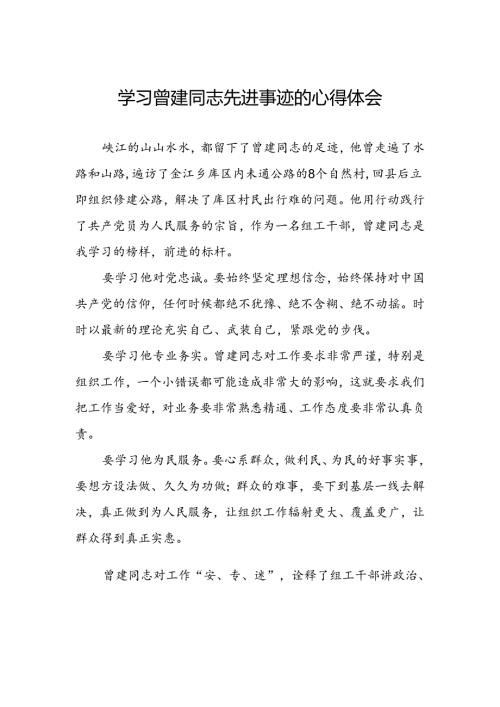 学习曾建同志先进事迹的心得体会

峡江的山山水水，都留下了曾建同志的足迹，他曾走遍了水路和山路，遍访了金江乡库区内未通公路的8个自然村，回县后立即组织修建公路，解决了库区村民出行难的问题。他用行动践行了共产党员为人民服务的宗旨，作为一名组工干部，曾建同志是我学习的榜样，前进的标杆。

要学习他对党忠诚。要始终坚定理想信念，始终保持对中国共产党的信仰，任何时候都绝不犹豫、绝不含糊、绝不动摇。时时以最新的理论充实自己、武装自己，紧跟党的步伐。

要学习他专业务实。曾建同志对工作要求非常严谨，特别是组织工作，一个小错误都可能造成非常大的影响，这就要求我们把工作当爱好，对业务要非常熟悉精通、工作态度要非常认真负责。

要学习他为民服务。要心系群众，做利民、为民的好事实事，要想方设法做、久久为功做；群众的难事，要下到基层一线去解决，真正做到为人民服务，让组织工作辐射更大、覆盖更广，让群众得到真正实惠。

曾建同志对工作“安、专、迷”，诠释了组工干部讲政治、